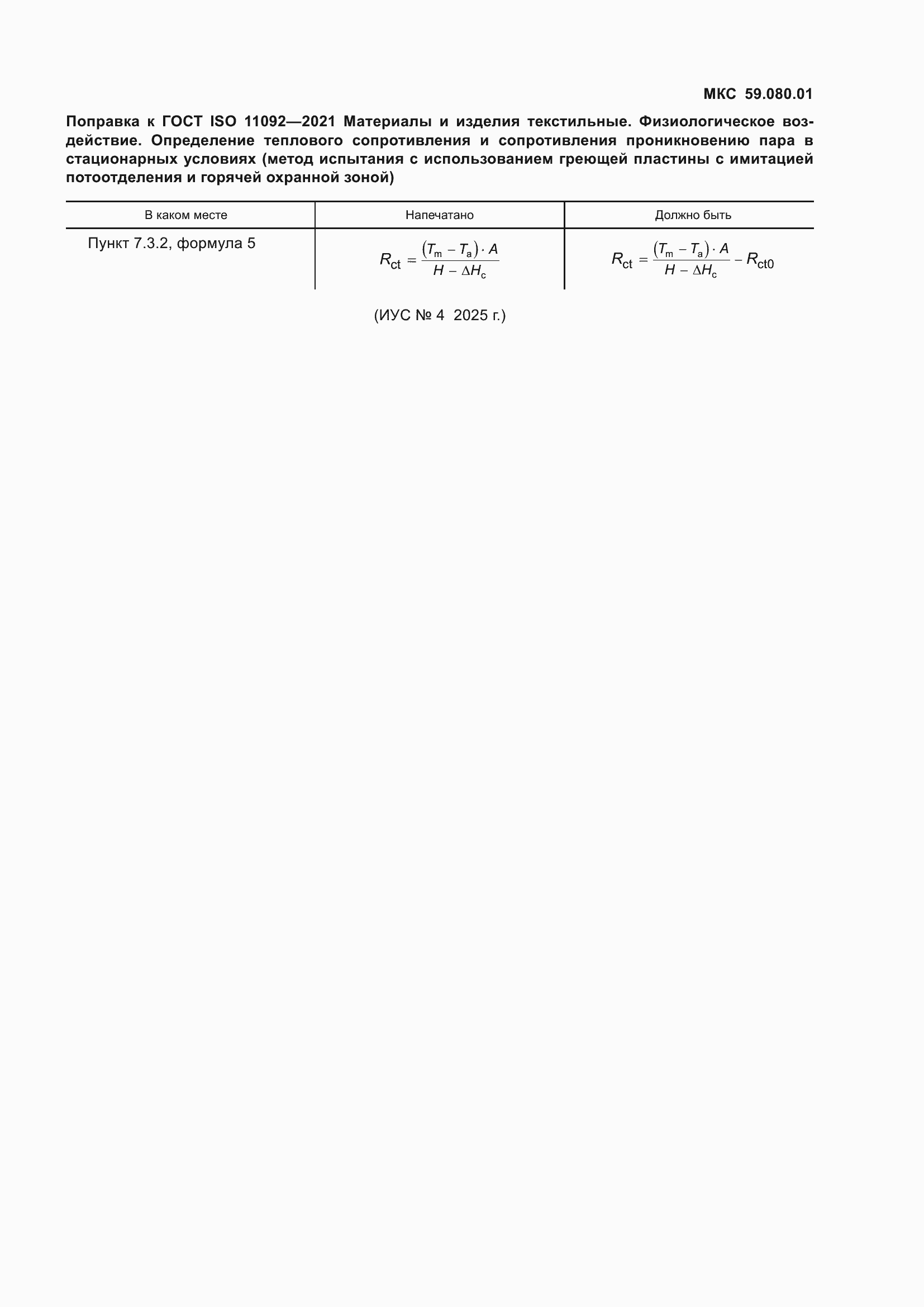 МКС 59.080.01

Поправка к ГОСТ ISO 11092—2021 Материалы и изделия текстильные. Физиологическое воздействие. Определение теплового сопротивления и сопротивления проникновению пара в стационарных условиях (метод испытания с использованием греющей пластины с имитацией потоотделения и горячей охранной зоной)

| В каком месте | Напечатано | Должно быть |
|---|---|---|
| Пункт 7.3.2, формула 5 | $R_{ct} = \frac{(T_m - T_a) \cdot A}{H - \Delta H_c}$ | $R_{ct} = \frac{(T_m - T_a) \cdot A}{H - \Delta H_c} - R_{ct0}$ |

(ИУС № 4 2025 г.)